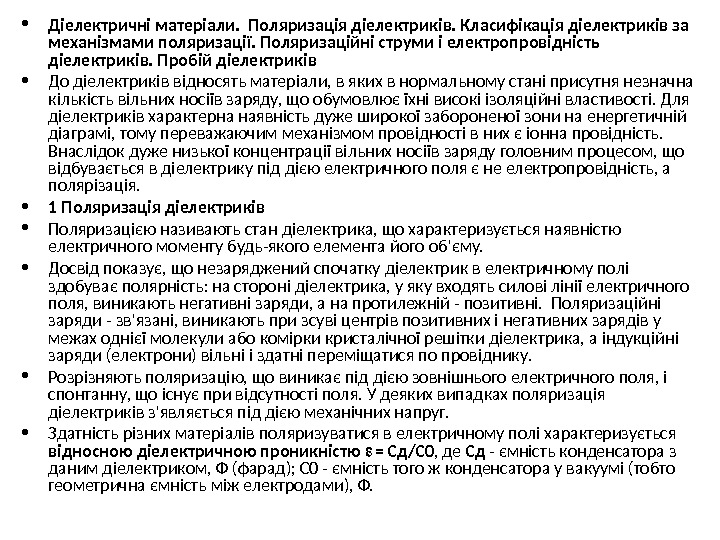 • Діелектричні матеріали. Поляризація діелектриків. Класифікація діелектриків за механізмами поляризації. Поляризаційні струми і електропровідність діелектриків. Пробій діелектриків

• До діелектриків відносять матеріали, в яких в нормальному стані присутня незначна кількість вільних носіїв заряду, що обумовлює їхні високі ізоляційні властивості. Для діелектриків характерна наявність дуже широкої забороненої зони на енергетичній діаграмі, тому переважаючим механізмом провідності в них є іонна провідність. Внаслідок дуже низької концентрації вільних носіїв заряду головним процесом, що відбувається в діелектрику під дією електричного поля є не електропровідність, а полярізація.

• 1 Поляризація діелектриків

• Поляризацією називають стан діелектрика, що характеризується наявністю електричного моменту будь-якого елемента його об'єму.

• Досвід показує, що незаряджений спочатку діелектрик в електричному полі здобуває полярність: на стороні діелектрика, у яку входять силові лінії електричного поля, виникають негативні заряди, а на протилежній - позитивні. Поляризаційні заряди - зв'язані, виникають при зсуві центрів позитивних і негативних зарядів у межах однієї молекули або комірки кристалічної решітки діелектрика, а індукційні заряди (електрони) вільні і здатні переміщатися по провіднику.

• Розрізняють поляризацію, що виникає під дією зовнішнього електричного поля, і спонтанну, що існує при відсутності поля. У деяких випадках поляризація діелектриків з'являється під дією механічних напруг.

• Здатність різних матеріалів поляризуватися в електричному полі характеризується відносною діелектричною проникністю ε = Сд/С0, де Сд - ємність конденсатора з даним діелектриком, Ф (фарад); С0 - ємність того ж конденсатора у вакуумі (тобто геометрична ємність між електродами), Ф.